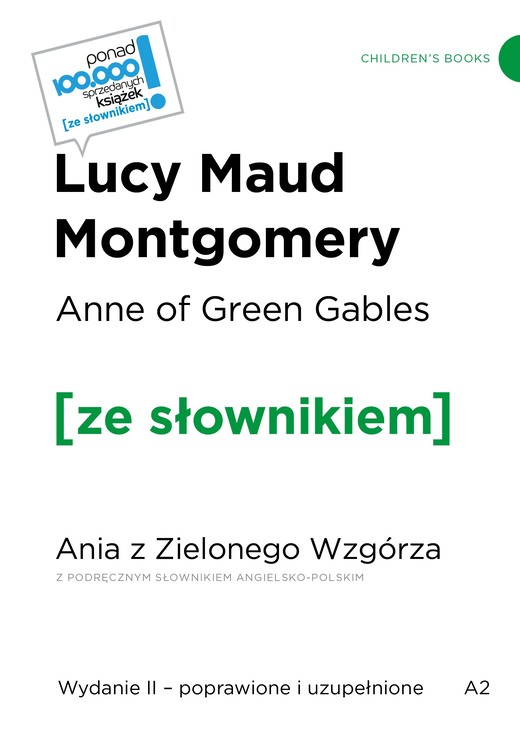 ponad 100.000 sprzedanych książek [ze słownikiem] !

CHILDREN'S BOOKS

Lucy Maud Montgomery

Anne of Green Gables

[ze słownikiem]

Ania z Zielonego Wzgórza

Z PODRĘCZNYM SŁOWNIKIEM ANGIELSKO-POLSKIM

Wydanie II – poprawione i uzupełnione

A2